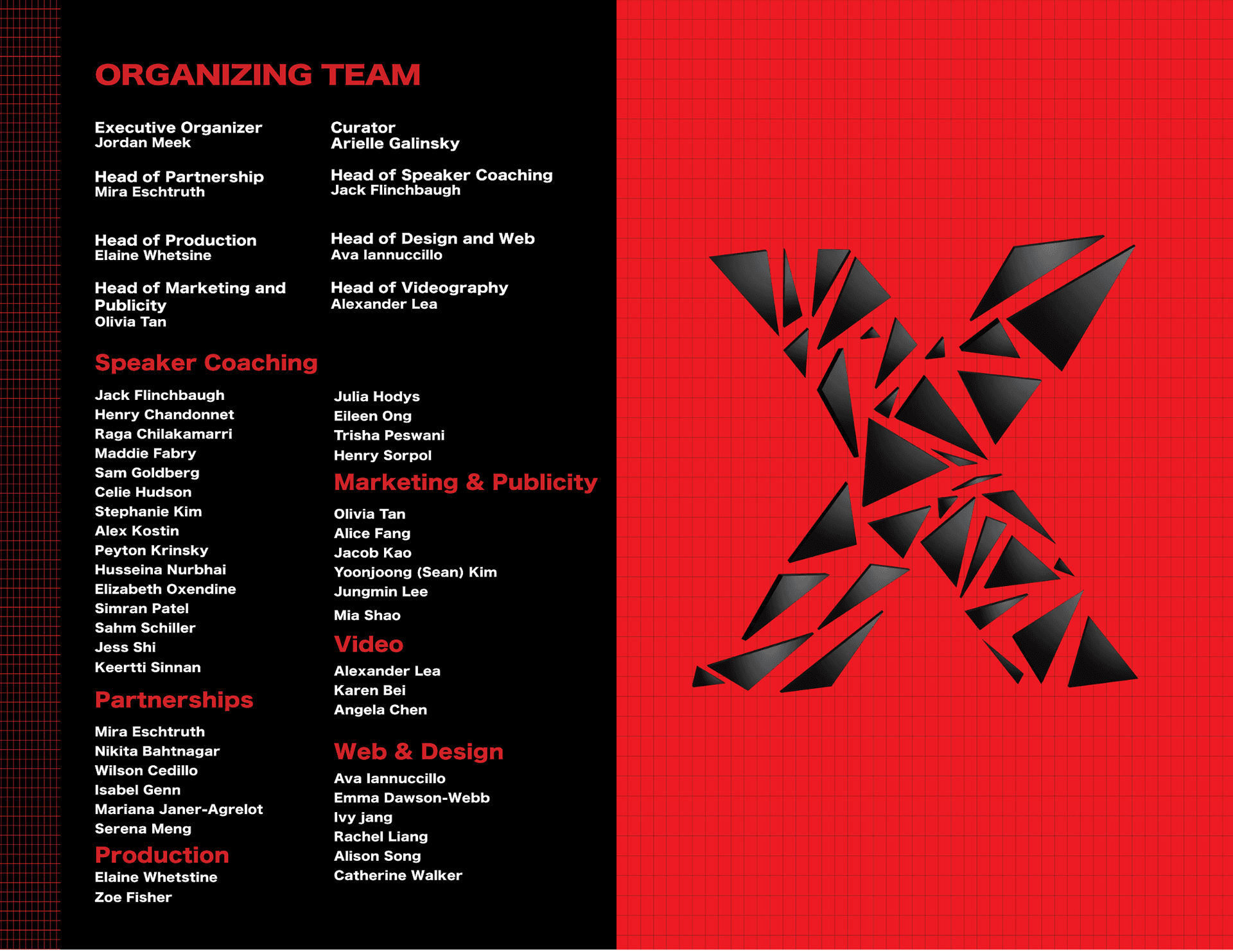 ORGANIZING TEAM

Executive Organizer
Jordan Meek

Head of Partnership
Mira Eschtruth

Head of Production
Elaine Whetsine

Head of Marketing and Publicity
Olivia Tan

Curator
Arielle Galinsky

Head of Speaker Coaching
Jack Flinchbaugh

Head of Design and Web
Ava Iannuccillo

Head of Videography
Alexander Lea

Speaker Coaching

Jack Flinchbaugh
Henry Chandonnet
Raga Chilakamarri
Maddie Fabry
Sam Goldberg
Celie Hudson
Stephanie Kim
Alex Kostin
Peyton Krinsky
Husseina Nurbhai
Elizabeth Oxendine
Simran Patel
Sahm Schiller
Jess Shi
Keertti Sinnan

Partnerships

Mira Eschtruth
Nikita Bahtnagar
Wilson Cedillo
Isabel Genn
Mariana Janer-Agrelot
Serena Meng

Production
Elaine Whetstine
Zoe Fisher

Julia Hodys
Eileen Ong
Trisha Peswani
Henry Sorpol

Marketing & Publicity

Olivia Tan
Alice Fang
Jacob Kao
Yoonjoong (Sean) Kim
Jungmin Lee
Mia Shao

Video

Alexander Lea
Karen Bei
Angela Chen

Web & Design

Ava Iannuccillo
Emma Dawson-Webb
Ivy jang
Rachel Liang
Alison Song
Catherine Walker